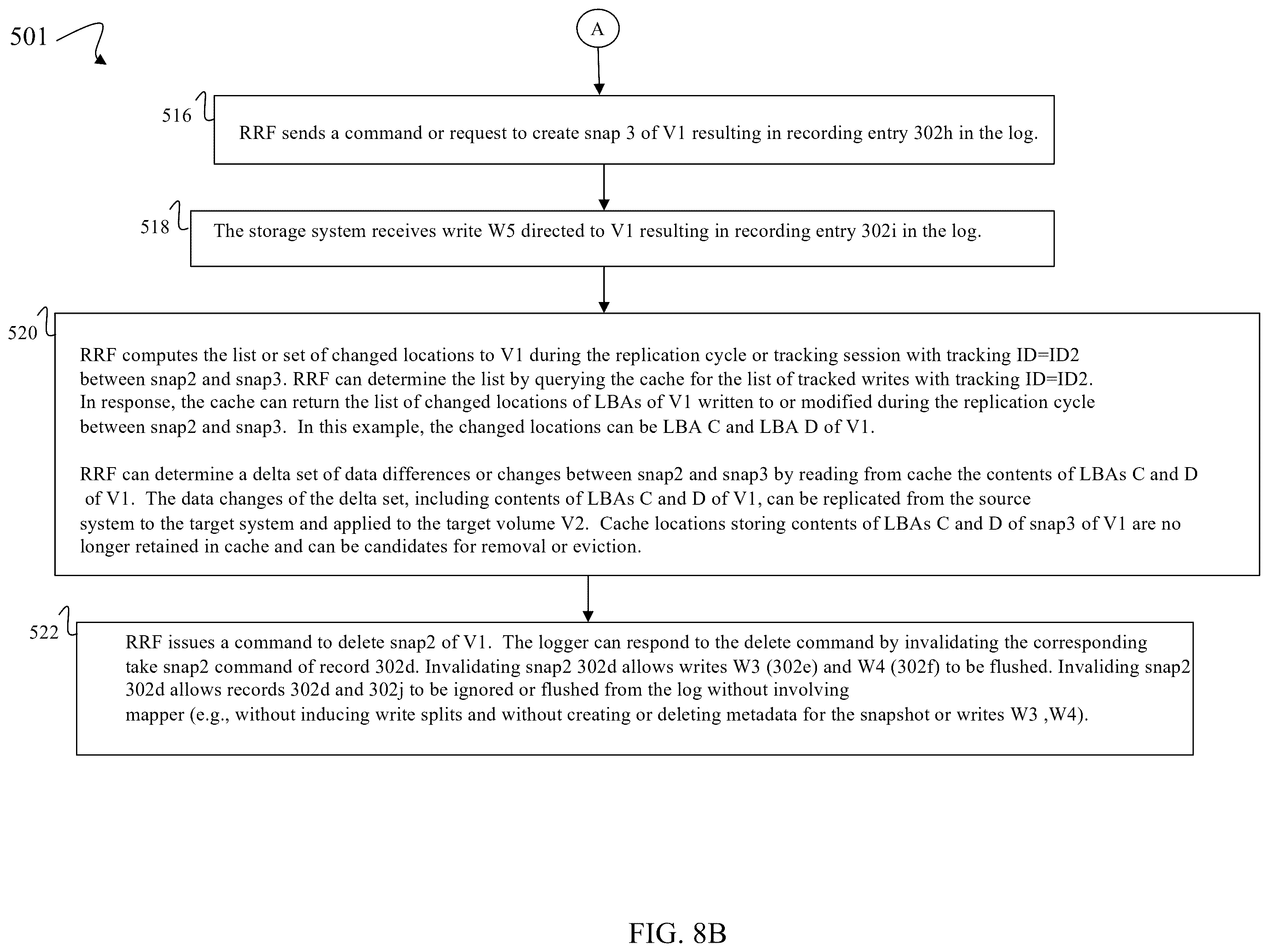 501

A

516

RRF sends a command or request to create snap 3 of V1 resulting in recording entry 302h in the log.

518

The storage system receives write W5 directed to V1 resulting in recording entry 302i in the log.

520

RRF computes the list or set of changed locations to V1 during the replication cycle or tracking session with tracking ID=ID2 between snap2 and snap3. RRF can determine the list by querying the cache for the list of tracked writes with tracking ID=ID2. In response, the cache can return the list of changed locations of LBAs of V1 written to or modified during the replication cycle between snap2 and snap3. In this example, the changed locations can be LBA C and LBA D of V1.

RRF can determine a delta set of data differences or changes between snap2 and snap3 by reading from cache the contents of LBAs C and D of V1. The data changes of the delta set, including contents of LBAs C and D of V1, can be replicated from the source system to the target system and applied to the target volume V2. Cache locations storing contents of LBAs C and D of snap3 of V1 are no longer retained in cache and can be candidates for removal or eviction.

522

RRF issues a command to delete snap2 of V1. The logger can respond to the delete command by invalidating the corresponding take snap2 command of record 302d. Invalidating snap2 302d allows writes W3 (302e) and W4 (302f) to be flushed. Invaliding snap2 302d allows records 302d and 302j to be ignored or flushed from the log without involving mapper (e.g., without inducing write splits and without creating or deleting metadata for the snapshot or writes W3 ,W4).

FIG. 8B